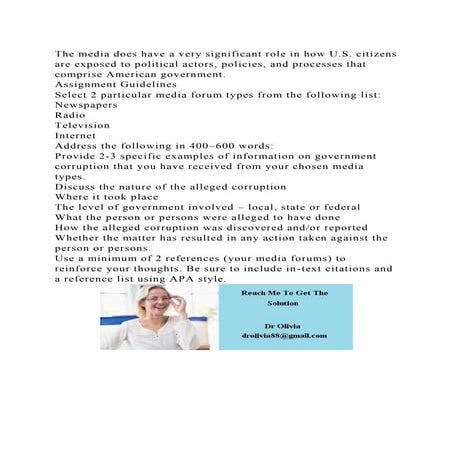 The media does have a very significant role in how U.S. citizens are exposed to political actors, policies, and processes that comprise American government.

Assignment Guidelines

Select 2 particular media forum types from the following list:

Newspapers

Radio

Television

Internet

Address the following in 400–600 words:

Provide 2-3 specific examples of information on government corruption that you have received from your chosen media types.

Discuss the nature of the alleged corruption

Where it took place

The level of government involved – local, state or federal

What the person or persons were alleged to have done

How the alleged corruption was discovered and/or reported

Whether the matter has resulted in any action taken against the person or persons.

Use a minimum of 2 references (your media forums) to reinforce your thoughts. Be sure to include in-text citations and a reference list using APA style.

Reach Me To Get The Solution

Dr Olivia
drolivia88@gmail.com